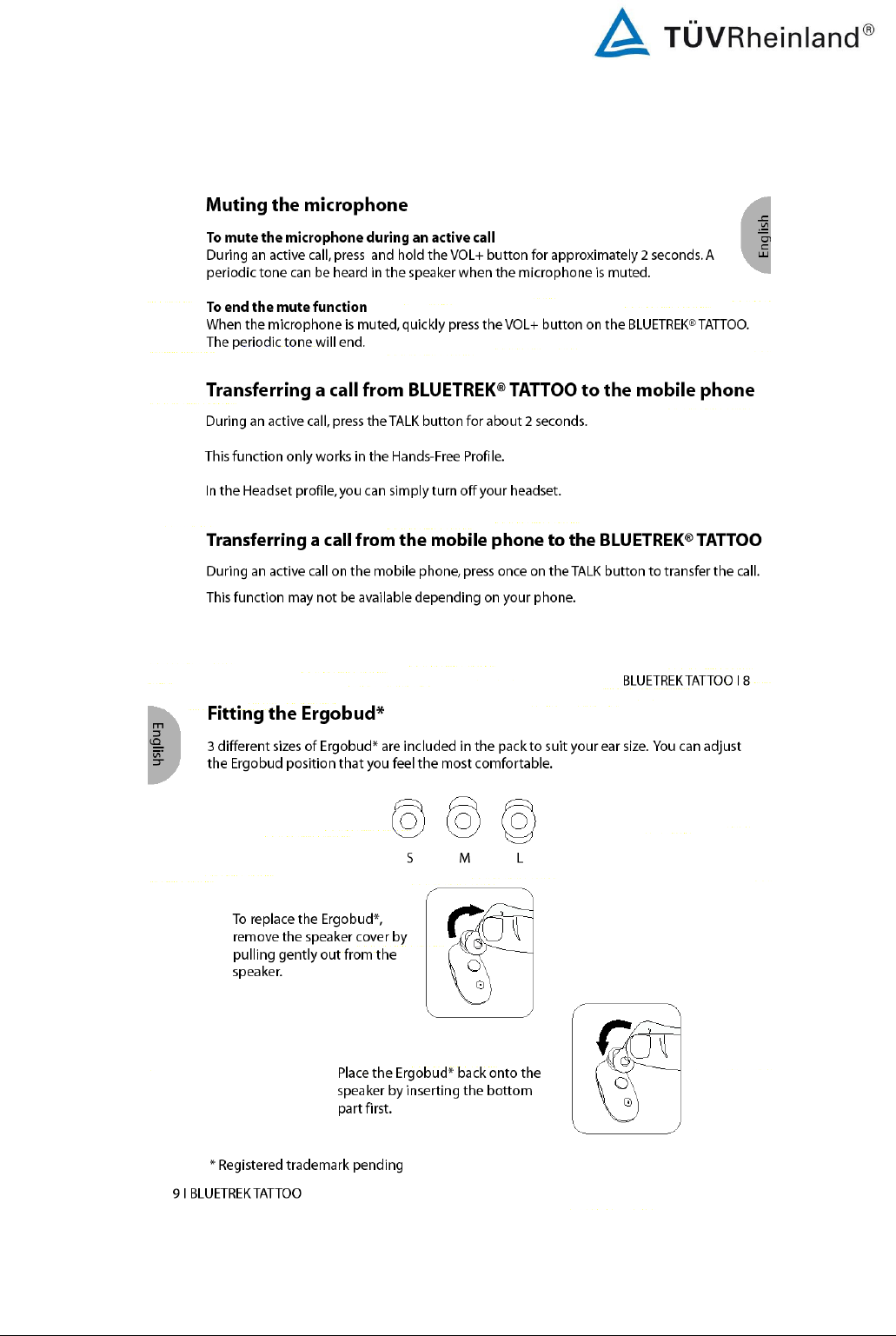 TÜVRheinland®

Muting the microphone

English

To mute the microphone during an active call
During an active call, press and hold the VOL+ button for approximately 2 seconds. A periodic tone can be heard in the speaker when the microphone is muted.

To end the mute function
When the microphone is muted, quickly press the VOL+ button on the BLUETREK® TATTOO. The periodic tone will end.

Transferring a call from BLUETREK® TATTOO to the mobile phone

During an active call, press the TALK button for about 2 seconds.

This function only works in the Hands-Free Profile.

In the Headset profile, you can simply turn off your headset.

Transferring a call from the mobile phone to the BLUETREK® TATTOO

During an active call on the mobile phone, press once on the TALK button to transfer the call.

This function may not be available depending on your phone.

BLUETREK TATTOO I 8

English

Fitting the Ergobud*

3 different sizes of Ergobud* are included in the pack to suit your ear size. You can adjust the Ergobud position that you feel the most comfortable.

S M L

To replace the Ergobud*, remove the speaker cover by pulling gently out from the speaker.

Place the Ergobud* back onto the speaker by inserting the bottom part first.

* Registered trademark pending

9 I BLUETREK TATTOO